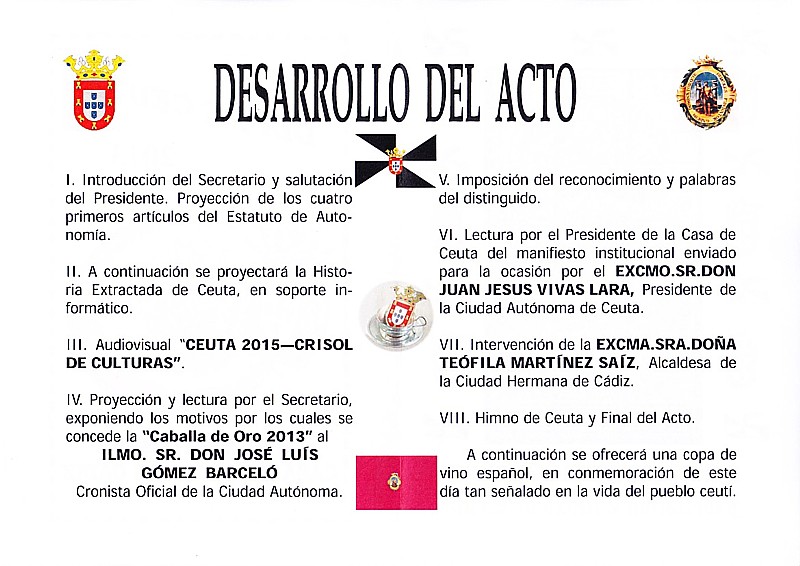 DESARROLLO DEL ACTO

I. Introducción del Secretario y salutación del Presidente. Proyección de los cuatro primeros artículos del Estatuto de Autonomía.

II. A continuación se proyectará la Historia Extractada de Ceuta, en soporte informático.

III. Audiovisual "CEUTA 2015—CRISOL DE CULTURAS".

IV. Proyección y lectura por el Secretario, exponiendo los motivos por los cuales se concede la "Caballa de Oro 2013" al
ILMO. SR. DON JOSÉ LUÍS GÓMEZ BARCELÓ
Cronista Oficial de la Ciudad Autónoma.

V. Imposición del reconocimiento y palabras del distinguido.

VI. Lectura por el Presidente de la Casa de Ceuta del manifiesto institucional enviado para la ocasión por el EXCMO.SR.DON JUAN JESUS VIVAS LARA, Presidente de la Ciudad Autónoma de Ceuta.

VII. Intervención de la EXCMA.SRA.DOÑA TEÓFILA MARTÍNEZ SAÍZ, Alcaldesa de la Ciudad Hermana de Cádiz.

VIII. Himno de Ceuta y Final del Acto.

A continuación se ofrecerá una copa de vino español, en conmemoración de este día tan señalado en la vida del pueblo ceutí.